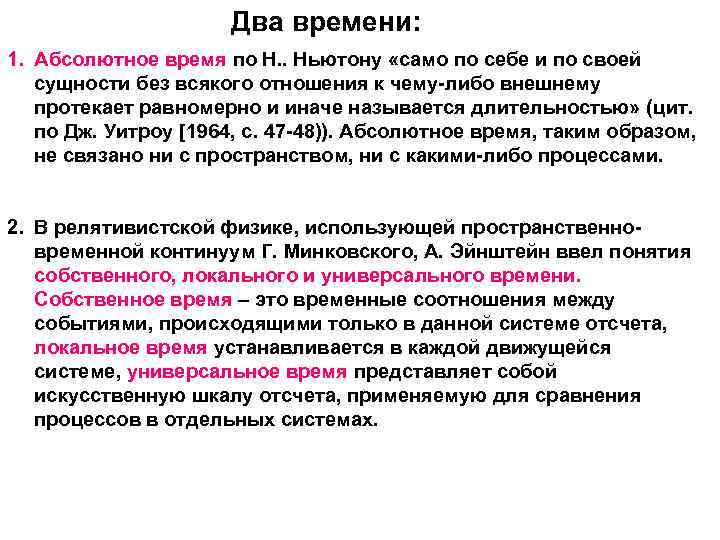 Два времени:

1. Абсолютное время по Н.. Ньютону «само по себе и по своей сущности без всякого отношения к чему-либо внешнему протекает равномерно и иначе называется длительностью» (цит. по Дж. Уитроу [1964, с. 47-48)). Абсолютное время, таким образом, не связано ни с пространством, ни с какими-либо процессами.

2. В релятивистской физике, использующей пространственно-временной континуум Г. Минковского, А. Эйнштейн ввел понятия собственного, локального и универсального времени. Собственное время – это временные соотношения между событиями, происходящими только в данной системе отсчета, локальное время устанавливается в каждой движущейся системе, универсальное время представляет собой искусственную шкалу отсчета, применяемую для сравнения процессов в отдельных системах.